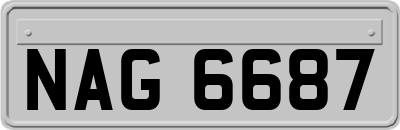 NAG 6687